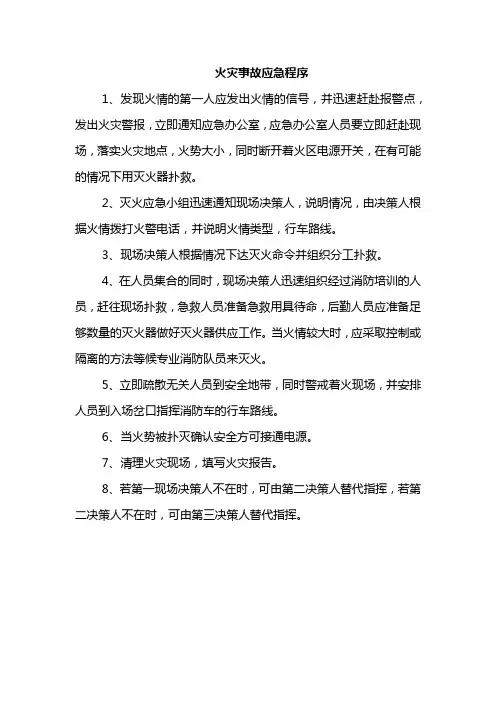 火灾事故应急程序

1、发现火情的第一人应发出火情的信号，并迅速赶赴报警点，发出火灾警报，立即通知应急办公室，应急办公室人员要立即赶赴现场，落实火灾地点，火势大小，同时断开着火区电源开关，在有可能的情况下用灭火器扑救。

2、灭火应急小组迅速通知现场决策人，说明情况，由决策人根据火情拨打火警电话，并说明火情类型，行车路线。

3、现场决策人根据情况下达灭火命令并组织分工扑救。

4、在人员集合的同时，现场决策人迅速组织经过消防培训的人员，赶往现场扑救，急救人员准备急救用具待命，后勤人员应准备足够数量的灭火器做好灭火器供应工作。当火情较大时，应采取控制或隔离的方法等候专业消防队员来灭火。

5、立即疏散无关人员到安全地带，同时警戒着火现场，并安排人员到入场岔口指挥消防车的行车路线。

6、当火势被扑灭确认安全方可接通电源。

7、清理火灾现场，填写火灾报告。

8、若第一现场决策人不在时，可由第二决策人替代指挥，若第二决策人不在时，可由第三决策人替代指挥。